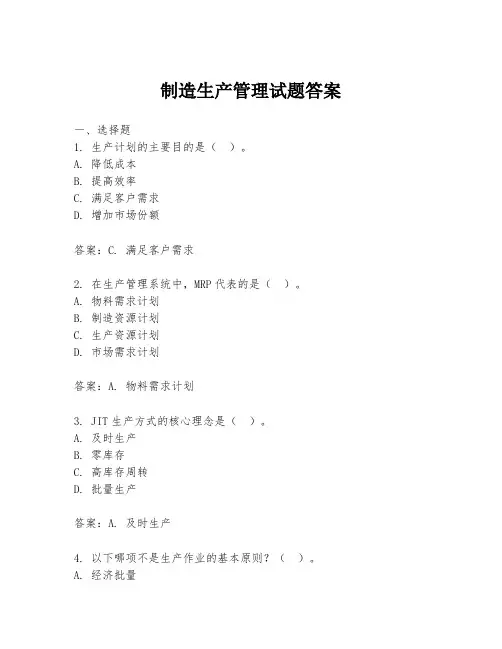 制造生产管理试题答案

一、选择题

1. 生产计划的主要目的是（ ）。
A. 降低成本
B. 提高效率
C. 满足客户需求
D. 增加市场份额

答案：C. 满足客户需求

2. 在生产管理系统中，MRP 代表的是（ ）。
A. 物料需求计划
B. 制造资源计划
C. 生产资源计划
D. 市场需求计划

答案：A. 物料需求计划

3. JIT 生产方式的核心理念是（ ）。
A. 及时生产
B. 零库存
C. 高库存周转
D. 批量生产

答案：A. 及时生产

4. 以下哪项不是生产作业的基本原则？（ ）。
A. 经济批量